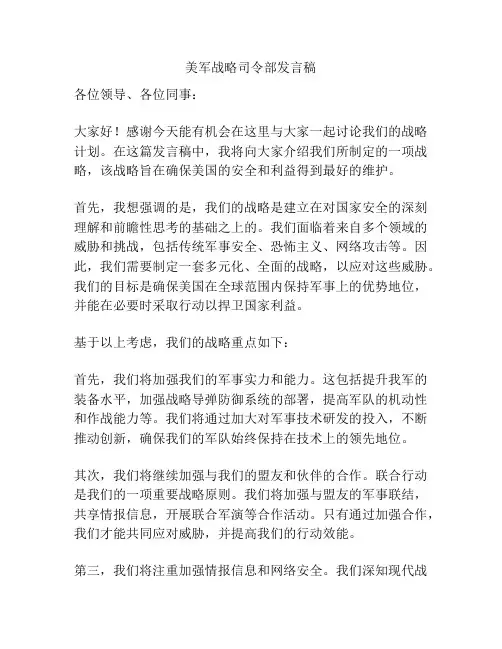 美军战略司令部发言稿

各位领导、各位同事：

大家好！感谢今天能有机会在这里与大家一起讨论我们的战略计划。在这篇发言稿中，我将向大家介绍我们所制定的一项战略，该战略旨在确保美国的安全和利益得到最好的维护。

首先，我想强调的是，我们的战略是建立在对国家安全的深刻理解和前瞻性思考的基础之上的。我们面临着来自多个领域的威胁和挑战，包括传统军事安全、恐怖主义、网络攻击等。因此，我们需要制定一套多元化、全面的战略，以应对这些威胁。我们的目标是确保美国在全球范围内保持军事上的优势地位，并能在必要时采取行动以捍卫国家利益。

基于以上考虑，我们的战略重点如下：

首先，我们将加强我们的军事实力和能力。这包括提升我军的装备水平，加强战略导弹防御系统的部署，提高军队的机动性和作战能力等。我们将通过加大对军事技术研发的投入，不断推动创新，确保我们的军队始终保持在技术上的领先地位。

其次，我们将继续加强与我们的盟友和伙伴的合作。联合行动是我们的一项重要战略原则。我们将加强与盟友的军事联结，共享情报信息，开展联合军演等合作活动。只有通过加强合作，我们才能共同应对威胁，并提高我们的行动效能。

第三，我们将注重加强情报信息和网络安全。我们深知现代战